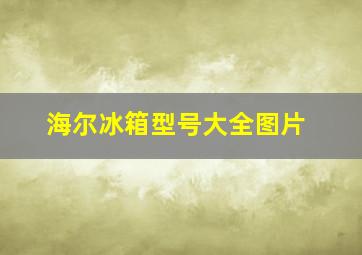 海尔冰箱型号大全图片